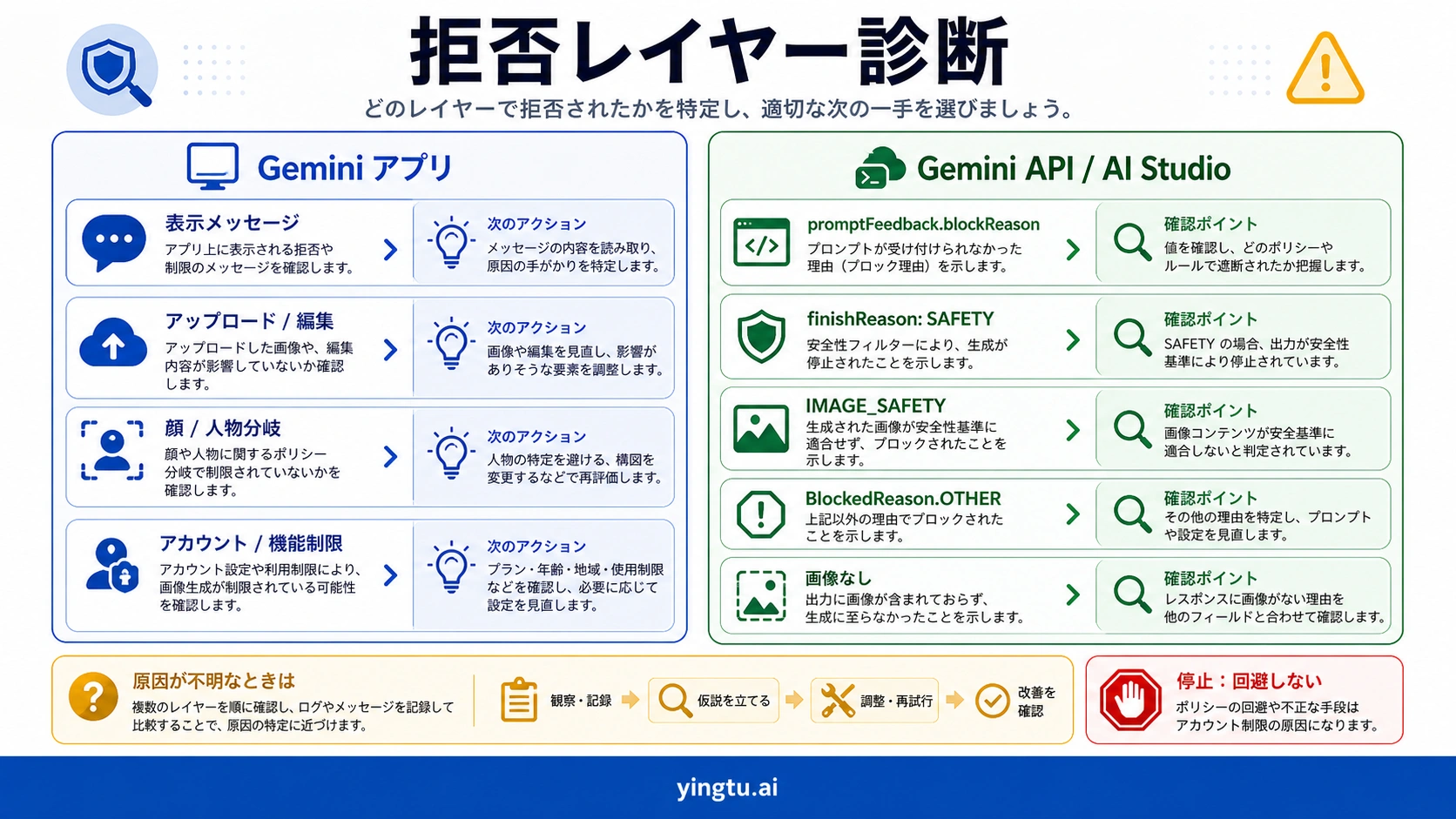 拒否レイヤー診断

どのレイヤーで拒否されたかを特定し、適切な次の一手を選びましょう。

Gemini アプリ

表示メッセージ
アプリ上に表示される拒否や制限のメッセージを確認します。

次のアクション
メッセージの内容を読み取り、原因の手がかりを特定します。

アップロード / 編集
アップロードした画像や、編集内容が影響していないか確認します。

次のアクション
画像や編集を見直し、影響がありそうな要素を調整します。

顔 / 人物分岐
顔や人物に関するポリシー分岐で制限されていないかを確認します。

次のアクション
人物の特定を避ける、構図を変更するなどで再評価します。

アカウント / 機能制限
アカウント設定や利用制限により、画像生成が制限されている可能性を確認します。

次のアクション
プラン・年齢・地域・使用制限などを確認し、必要に応じて設定を見直します。

Gemini API / AI Studio

promptFeedback.blockReason
プロンプトが受け付けられなかった理由（ブロック理由）を示します。

確認ポイント
値を確認し、どのポリシーやルールで遮断されたか把握します。

finishReason: SAFETY
安全性フィルターにより、生成が停止されたことを示します。

確認ポイント
SAFETY の場合、出力が安全性基準により停止されています。

IMAGE_SAFETY
生成された画像が安全性基準に適合せず、ブロックされたことを示します。

確認ポイント
画像コンテンツが安全基準に適合しないと判定されています。

BlockedReason.OTHER
上記以外の理由でブロックされたことを示します。

確認ポイント
その他の理由を特定し、プロンプトや設定を見直します。

画像なし
出力に画像が含まれておらず、生成に至らなかったことを示します。

確認ポイント
レスポンスに画像がない理由を他のフィールドと合わせて確認します。

原因が不明なときは
複数のレイヤーを順に確認し、ログやメッセージを記録して比較することで、原因の特定に近づけます。

観察・記録 仮説を立てる 調整・再試行 改善を確認

停止：回避しない
ポリシーの回避や不正な手段はアカウント制限の原因になります。

yingtu.ai